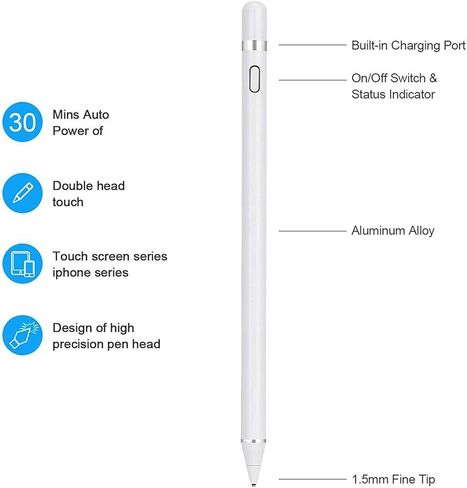 30

Mins Auto Power of

Double head touch

Touch screen series iphone series

Design of high precision pen head

Built-in Charging Port

On/Off Switch & Status Indicator

Aluminum Alloy

1.5mm Fine Tip